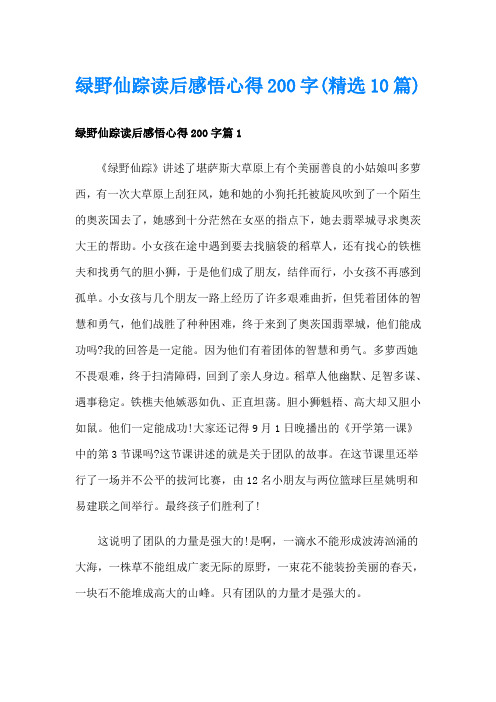 绿野仙踪读后感悟心得200字(精选10篇)

绿野仙踪读后感悟心得200字篇1

《绿野仙踪》讲述了堪萨斯大草原上有个美丽善良的小姑娘叫多萝西，有一次大草原上刮狂风，她和她的小狗托托被旋风吹到了一个陌生的奥茨国去了，她感到十分茫然在女巫的指点下，她去翡翠城寻求奥茨大王的帮助。小女孩在途中遇到要去找脑袋的稻草人，还有找心的铁樵夫和找勇气的胆小狮，于是他们成了朋友，结伴而行，小女孩不再感到孤单。小女孩与几个朋友一路上经历了许多艰难曲折，但凭着团体的智慧和勇气，他们战胜了种种困难，终于来到了奥茨国翡翠城，他们能成功吗?我的回答是一定能。因为他们有着团体的智慧和勇气。多萝西她不畏艰难，终于扫清障碍，回到了亲人身边。稻草人他幽默、足智多谋、遇事稳定。铁樵夫他嫉恶如仇、正直坦荡。胆小狮魁梧、高大却又胆小如鼠。他们一定能成功!大家还记得9月1日晚播出的《开学第一课》中的第3节课吗?这节课讲述的就是关于团队的故事。在这节课里还举行了一场并不公平的拔河比赛，由12名小朋友与两位篮球巨星姚明和易建联之间举行。最终孩子们胜利了!

这说明了团队的力量是强大的!是啊，一滴水不能形成波涛汹涌的大海，一株草不能组成广袤无际的原野，一束花不能装扮美丽的春天，一块石不能堆成高大的山峰。只有团队的力量才是强大的。